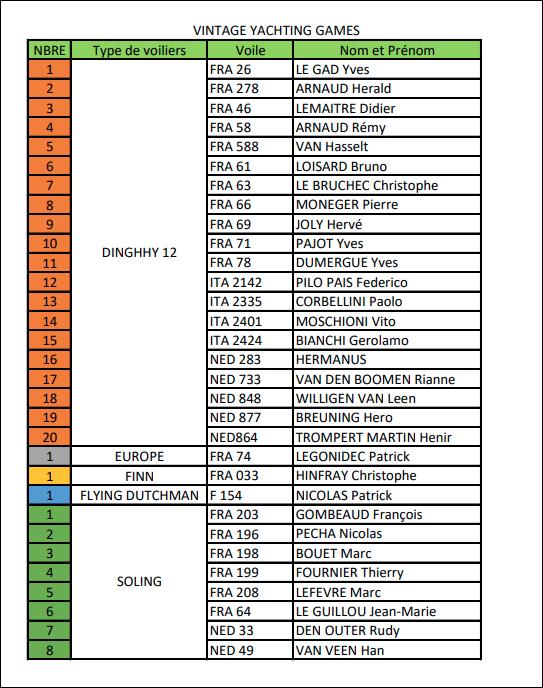 VINTAGE YACHTING GAMES

| NBRE | Type de voiliers | Voile | Nom et Prénom |
|---|---|---|---|
| 1 | DINGHHY 12 | FRA 26 | LE GAD Yves |
| 2 | | FRA 278 | ARNAUD Herald |
| 3 | | FRA 46 | LEMAITRE Didier |
| 4 | | FRA 58 | ARNAUD Rémy |
| 5 | | FRA 588 | VAN Hasselt |
| 6 | | FRA 61 | LOISARD Bruno |
| 7 | | FRA 63 | LE BRUCHEC Christophe |
| 8 | | FRA 66 | MONEGER Pierre |
| 9 | | FRA 69 | JOLY Hervé |
| 10 | | FRA 71 | PAJOT Yves |
| 11 | | FRA 78 | DUMERGUE Yves |
| 12 | | ITA 2142 | PILO PAIS Federico |
| 13 | | ITA 2335 | CORBELLINI Paolo |
| 14 | | ITA 2401 | MOSCHIONI Vito |
| 15 | | ITA 2424 | BIANCHI Gerolamo |
| 16 | | NED 283 | HERMANUS |
| 17 | | NED 733 | VAN DEN BOOMEN Rianne |
| 18 | | NED 848 | WILLIGEN VAN Leen |
| 19 | | NED 877 | BREUNING Hero |
| 20 | | NED864 | TROMPERT MARTIN Henir |
| 1 | EUROPE | FRA 74 | LEGONIDEC Patrick |
| 1 | FINN | FRA 033 | HINFRAY Christophe |
| 1 | FLYING DUTCHMAN | F 154 | NICOLAS Patrick |
| 1 | SOLING | FRA 203 | GOMBEAUD François |
| 2 | | FRA 196 | PECHA Nicolas |
| 3 | | FRA 198 | BOUET Marc |
| 4 | | FRA 199 | FOURNIER Thierry |
| 5 | | FRA 208 | LEFEVRE Marc |
| 6 | | FRA 64 | LE GUILLOU Jean-Marie |
| 7 | | NED 33 | DEN OUTER Rudy |
| 8 | | NED 49 | VAN VEEN Han |